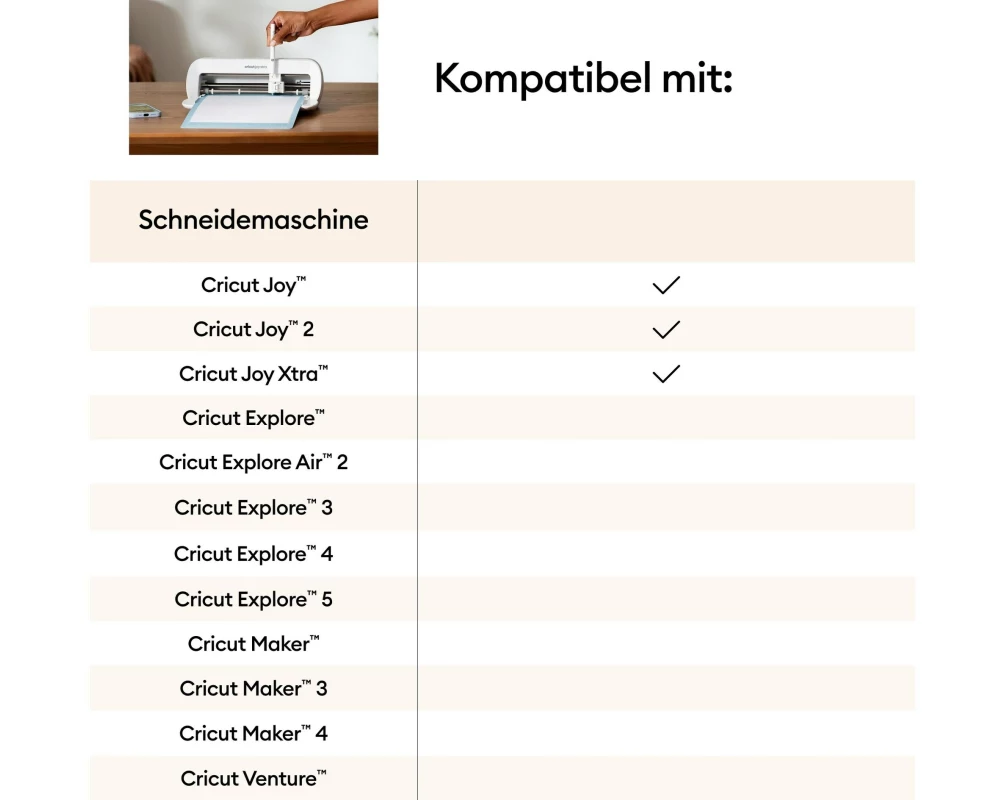 Kompatibel mit:

| Schneidemaschine | |
|---|---|
| Cricut Joy™ | ✓ |
| Cricut Joy™ 2 | ✓ |
| Cricut Joy Xtra™ | ✓ |
| Cricut Explore™ | |
| Cricut Explore Air™ 2 | |
| Cricut Explore™ 3 | |
| Cricut Explore™ 4 | |
| Cricut Explore™ 5 | |
| Cricut Maker™ | |
| Cricut Maker™ 3 | |
| Cricut Maker™ 4 | |
| Cricut Venture™ | |